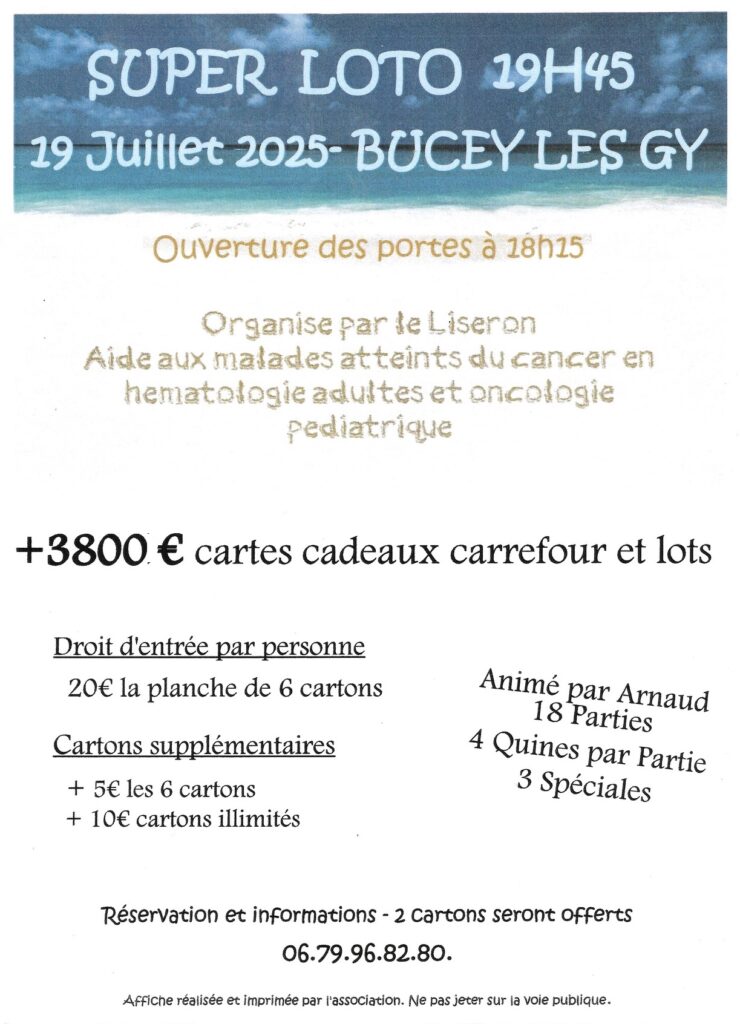 SUPER LOTO 19H45
19 Juillet 2025- BUCEY LES GY

Ouverture des portes à 18h15

Organise par le Liseron
Aide aux malades atteints du cancer en hematologie adultes et oncologie pediatrique

+3800 € cartes cadeaux carrefour et lots

Droit d'entrée par personne

20€ la planche de 6 cartons

Cartons supplémentaires

+ 5€ les 6 cartons
+ 10€ cartons illimités

Animé par Arnaud
18 Parties
4 Quines par Partie
3 Spéciales

Réservation et informations - 2 cartons seront offerts
06.79.96.82.80.

Affiche réalisée et imprimée par l'association. Ne pas jeter sur la voie publique.